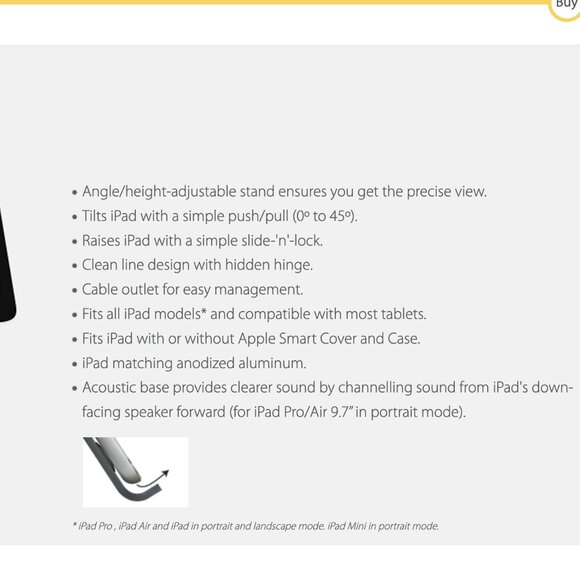 Buy

• Angle/height-adjustable stand ensures you get the precise view.
• Tilts iPad with a simple push/pull (0º to 45º).
• Raises iPad with a simple slide-'n'-lock.
• Clean line design with hidden hinge.
• Cable outlet for easy management.
• Fits all iPad models* and compatible with most tablets.
• Fits iPad with or without Apple Smart Cover and Case.
• iPad matching anodized aluminum.
• Acoustic base provides clearer sound by channelling sound from iPad's down-facing speaker forward (for iPad Pro/Air 9.7" in portrait mode).

* iPad Pro , iPad Air and iPad in portrait and landscape mode. iPad Mini in portrait mode.